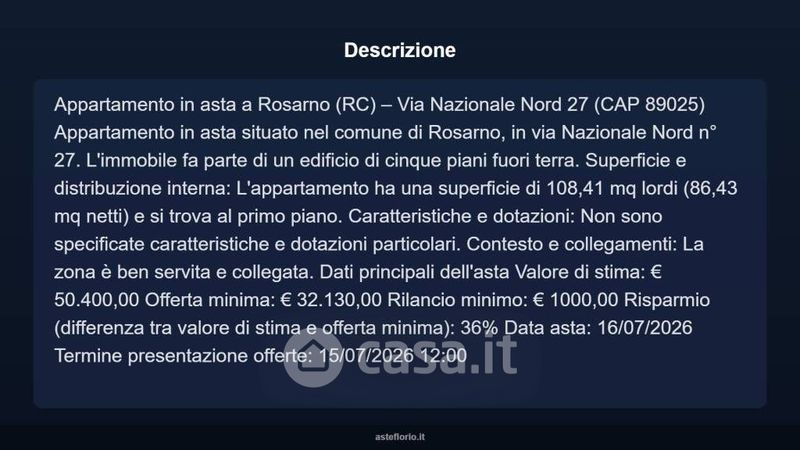 Descrizione

Appartamento in asta a Rosarno (RC) – Via Nazionale Nord 27 (CAP 89025) Appartamento in asta situato nel comune di Rosarno, in via Nazionale Nord n° 27. L'immobile fa parte di un edificio di cinque piani fuori terra. Superficie e distribuzione interna: L'appartamento ha una superficie di 108,41 mq lordi (86,43 mq netti) e si trova al primo piano. Caratteristiche e dotazioni: Non sono specificate caratteristiche e dotazioni particolari. Contesto e collegamenti: La zona è ben servita e collegata. Dati principali dell'asta Valore di stima: € 50.400,00 Offerta minima: € 32.130,00 Rilancio minimo: € 1000,00 Risparmio (differenza tra valore di stima e offerta minima): 36% Data asta: 16/07/2026 Termine presentazione offerte: 15/07/2026 12:00

casa.it

asteflorio.it